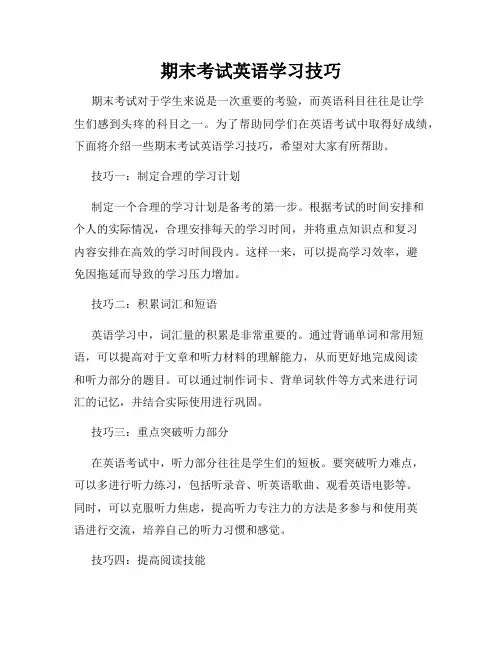 期末考试英语学习技巧

期末考试对于学生来说是一次重要的考验，而英语科目往往是让学生们感到头疼的科目之一。为了帮助同学们在英语考试中取得好成绩，下面将介绍一些期末考试英语学习技巧，希望对大家有所帮助。

技巧一：制定合理的学习计划

制定一个合理的学习计划是备考的第一步。根据考试的时间安排和个人的实际情况，合理安排每天的学习时间，并将重点知识点和复习内容安排在高效的学习时间段内。这样一来，可以提高学习效率，避免因拖延而导致的学习压力增加。

技巧二：积累词汇和短语

英语学习中，词汇量的积累是非常重要的。通过背诵单词和常用短语，可以提高对于文章和听力材料的理解能力，从而更好地完成阅读和听力部分的题目。可以通过制作词卡、背单词软件等方式来进行词汇的记忆，并结合实际使用进行巩固。

技巧三：重点突破听力部分

在英语考试中，听力部分往往是学生们的短板。要突破听力难点，可以多进行听力练习，包括听录音、听英语歌曲、观看英语电影等。同时，可以克服听力焦虑，提高听力专注力的方法是多参与和使用英语进行交流，培养自己的听力习惯和感觉。

技巧四：提高阅读技能